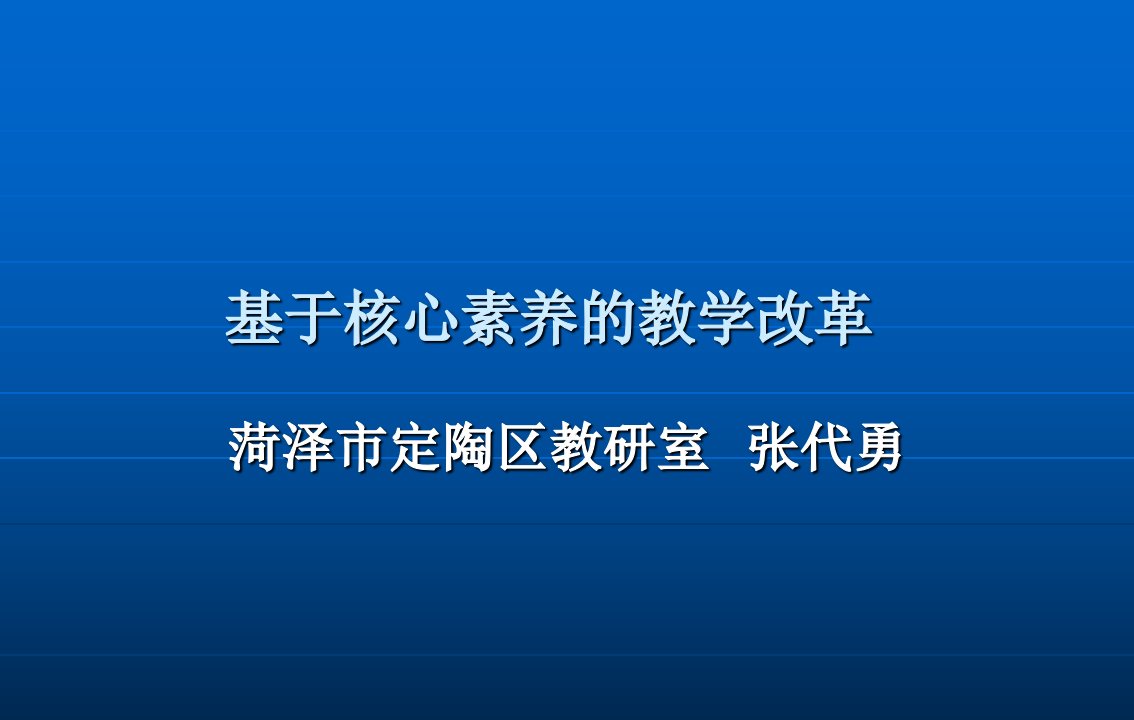 基于核心素养的教学改革

菏泽市定陶区教研室 张代勇